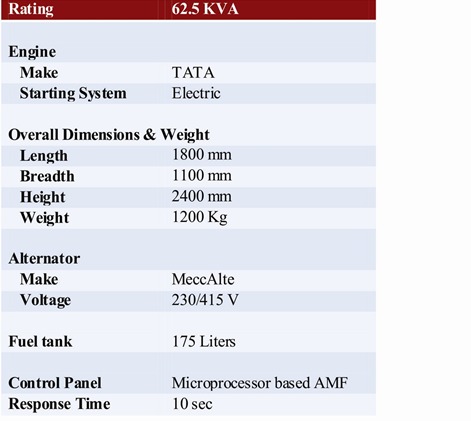 | Rating | 62.5 KVA |
|---|---|
| | |
| Engine | |
| Make | TATA |
| Starting System | Electric |
| | |
| Overall Dimensions & Weight | |
| Length | 1800 mm |
| Breadth | 1100 mm |
| Height | 2400 mm |
| Weight | 1200 Kg |
| | |
| Alternator | |
| Make | MeccAlte |
| Voltage | 230/415 V |
| | |
| Fuel tank | 175 Liters |
| | |
| Control Panel | Microprocessor based AMF |
| Response Time | 10 sec |